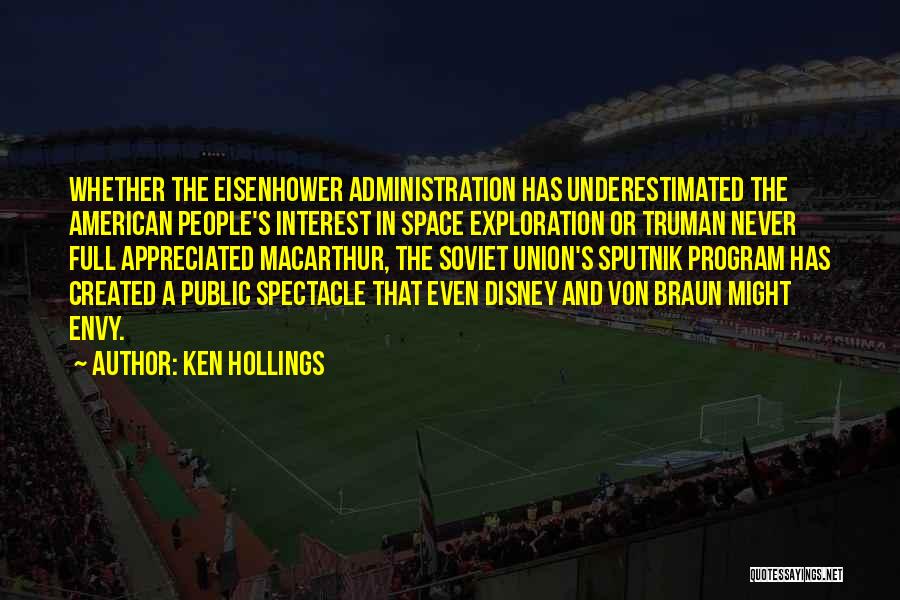 WHETHER THE EISENHOWER ADMINISTRATION HAS UNDERESTIMATED THE AMERICAN PEOPLE'S INTEREST IN SPACE EXPLORATION OR TRUMAN NEVER FULL APPRECIATED MACARTHUR, THE SOVIET UNION'S SPUTNIK PROGRAM HAS CREATED A PUBLIC SPECTACLE THAT EVEN DISNEY AND VON BRAUN MIGHT ENVY.

AUTHOR: KEN HOLLINGS

QUOTESSAYINGS.NET